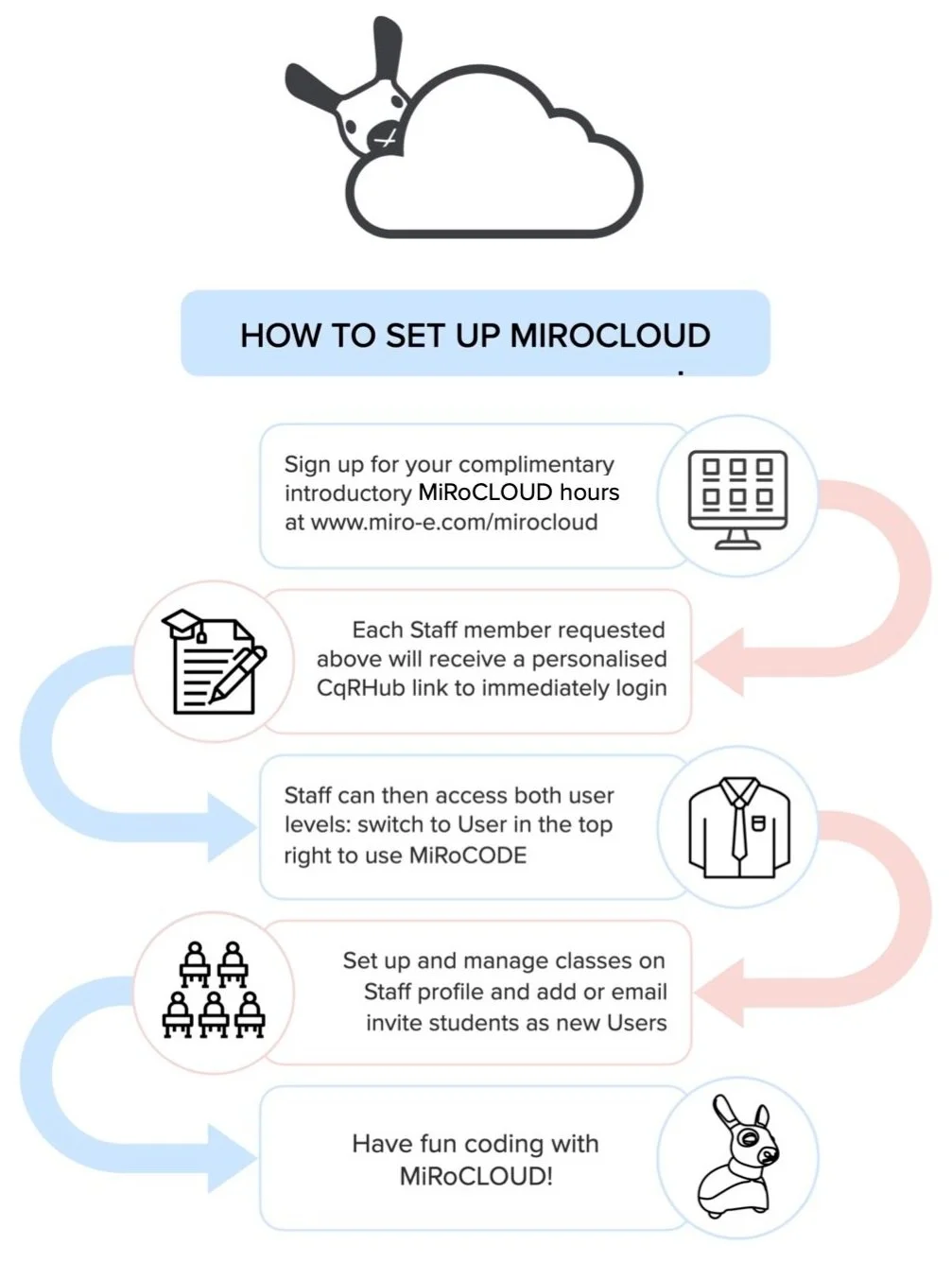 HOW TO SET UP MIROCLOUD

Sign up for your complimentary introductory MiRoCLOUD hours at www.miro-e.com/mirocloud

Each Staff member requested above will receive a personalised CqRHub link to immediately login

Staff can then access both user levels: switch to User in the top right to use MiRoCODE

Set up and manage classes on Staff profile and add or email invite students as new Users

Have fun coding with MiRoCLOUD!